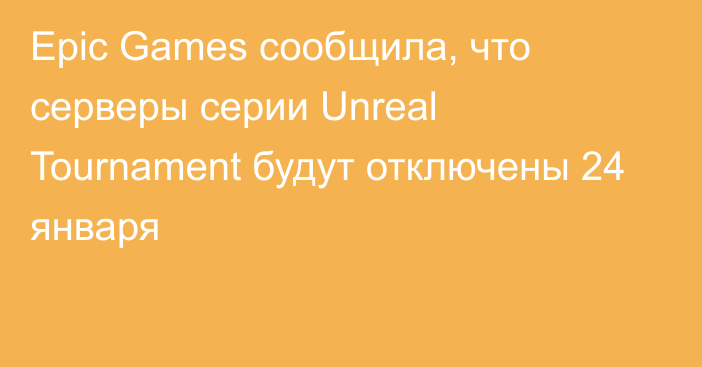 Epic Games сообщила, что серверы серии Unreal Tournament будут отключены 24 января